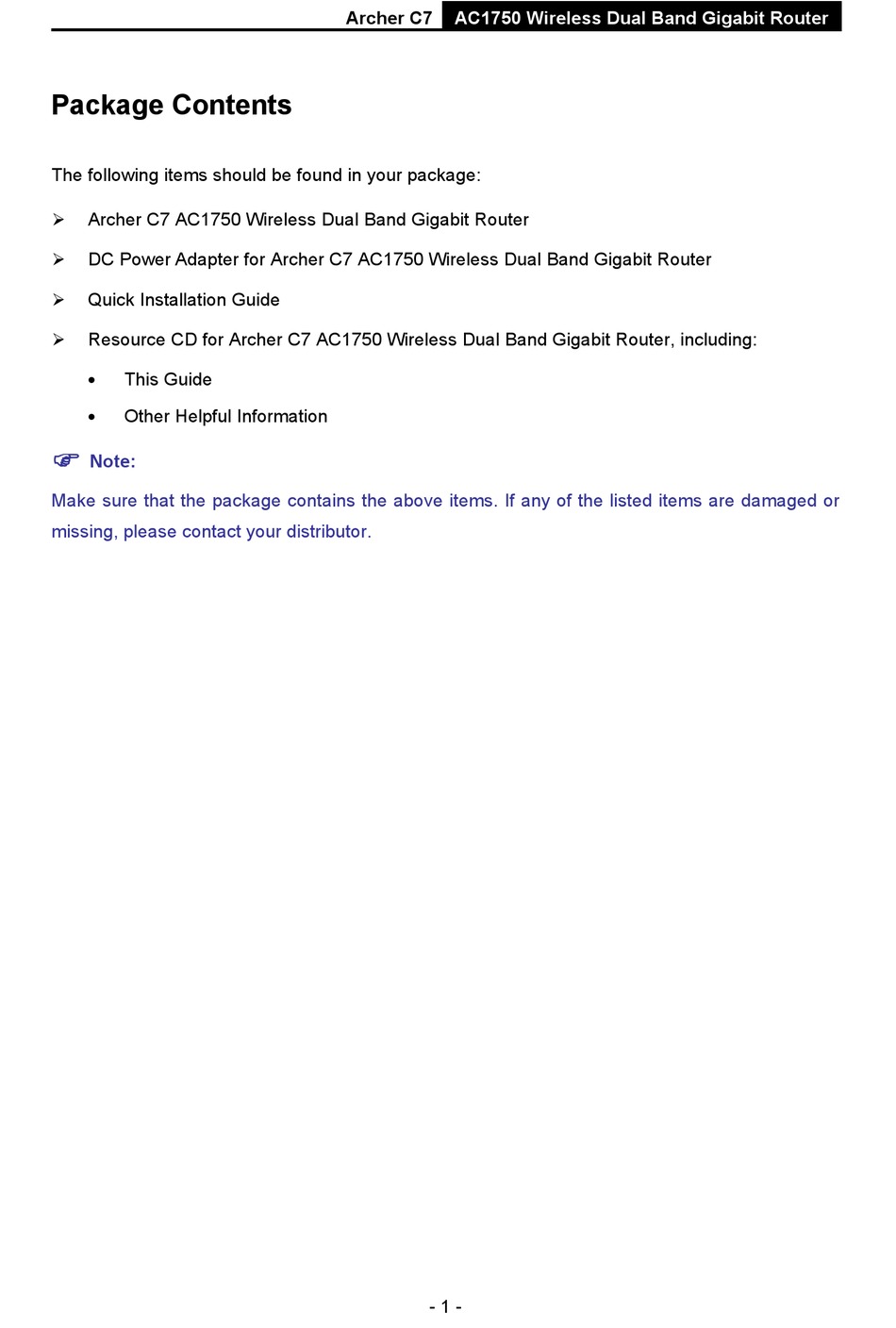 Archer C7 AC1750 Wireless Dual Band Gigabit Router

Package Contents

The following items should be found in your package:

➢ Archer C7 AC1750 Wireless Dual Band Gigabit Router

➢ DC Power Adapter for Archer C7 AC1750 Wireless Dual Band Gigabit Router

➢ Quick Installation Guide

➢ Resource CD for Archer C7 AC1750 Wireless Dual Band Gigabit Router, including:

• This Guide

• Other Helpful Information

☞ Note:

Make sure that the package contains the above items. If any of the listed items are damaged or missing, please contact your distributor.

- 1 -